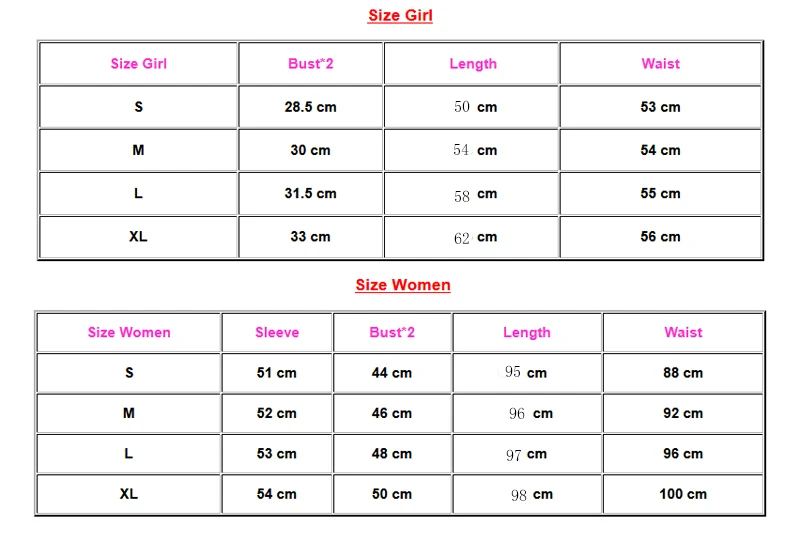 Size Girl

| Size Girl | Bust*2 | Length | Waist |
|---|---|---|---|
| S | 28.5 cm | 50 cm | 53 cm |
| M | 30 cm | 54 cm | 54 cm |
| L | 31.5 cm | 58 cm | 55 cm |
| XL | 33 cm | 62 cm | 56 cm |

Size Women

| Size Women | Sleeve | Bust*2 | Length | Waist |
|---|---|---|---|---|
| S | 51 cm | 44 cm | 95 cm | 88 cm |
| M | 52 cm | 46 cm | 96 cm | 92 cm |
| L | 53 cm | 48 cm | 97 cm | 96 cm |
| XL | 54 cm | 50 cm | 98 cm | 100 cm |